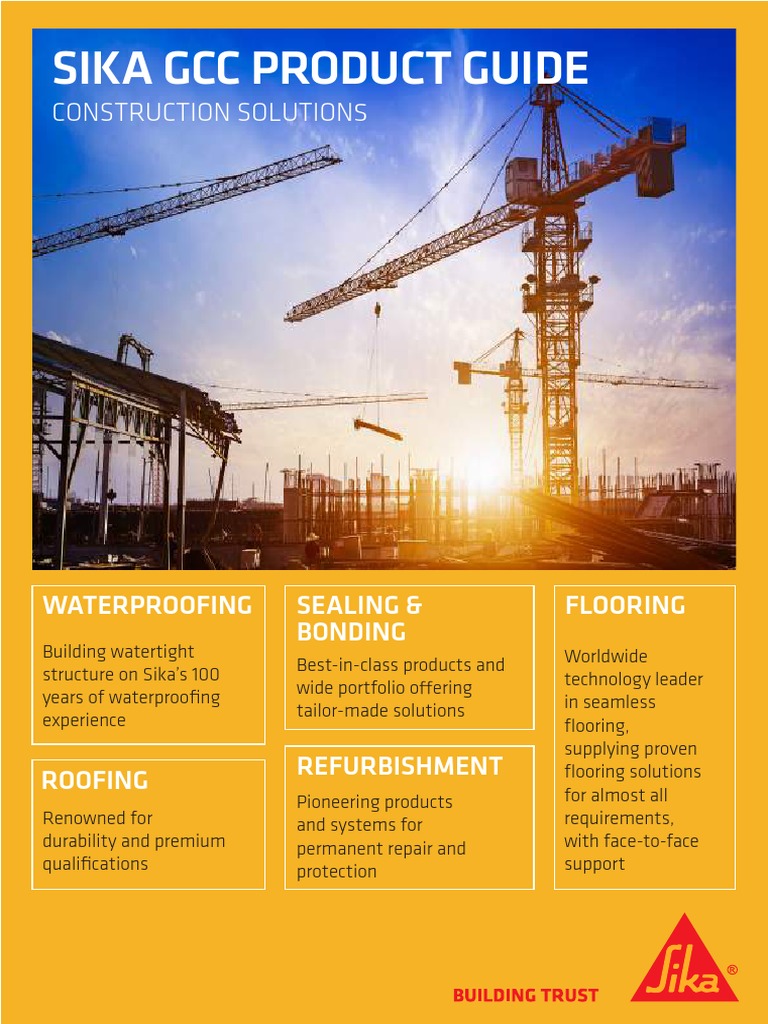 SIKA GCC PRODUCT GUIDE
CONSTRUCTION SOLUTIONS

WATERPROOFING

Building watertight structure on Sika's 100 years of waterproofing experience

ROOFING

Renowned for durability and premium qualifications

SEALING & BONDING

Best-in-class products and wide portfolio offering tailor-made solutions

REFURBISHMENT

Pioneering products and systems for permanent repair and protection

FLOORING

Worldwide technology leader in seamless flooring, supplying proven flooring solutions for almost all requirements, with face-to-face support

BUILDING TRUST

Sika®